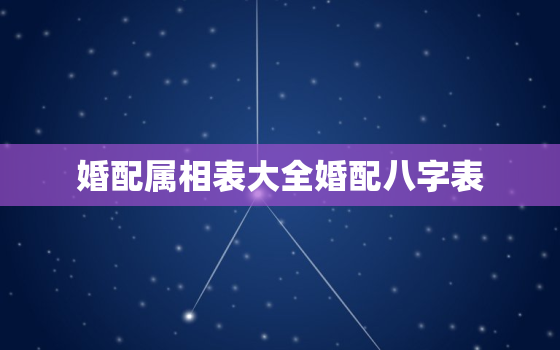 婚配属相表大全婚配八字表